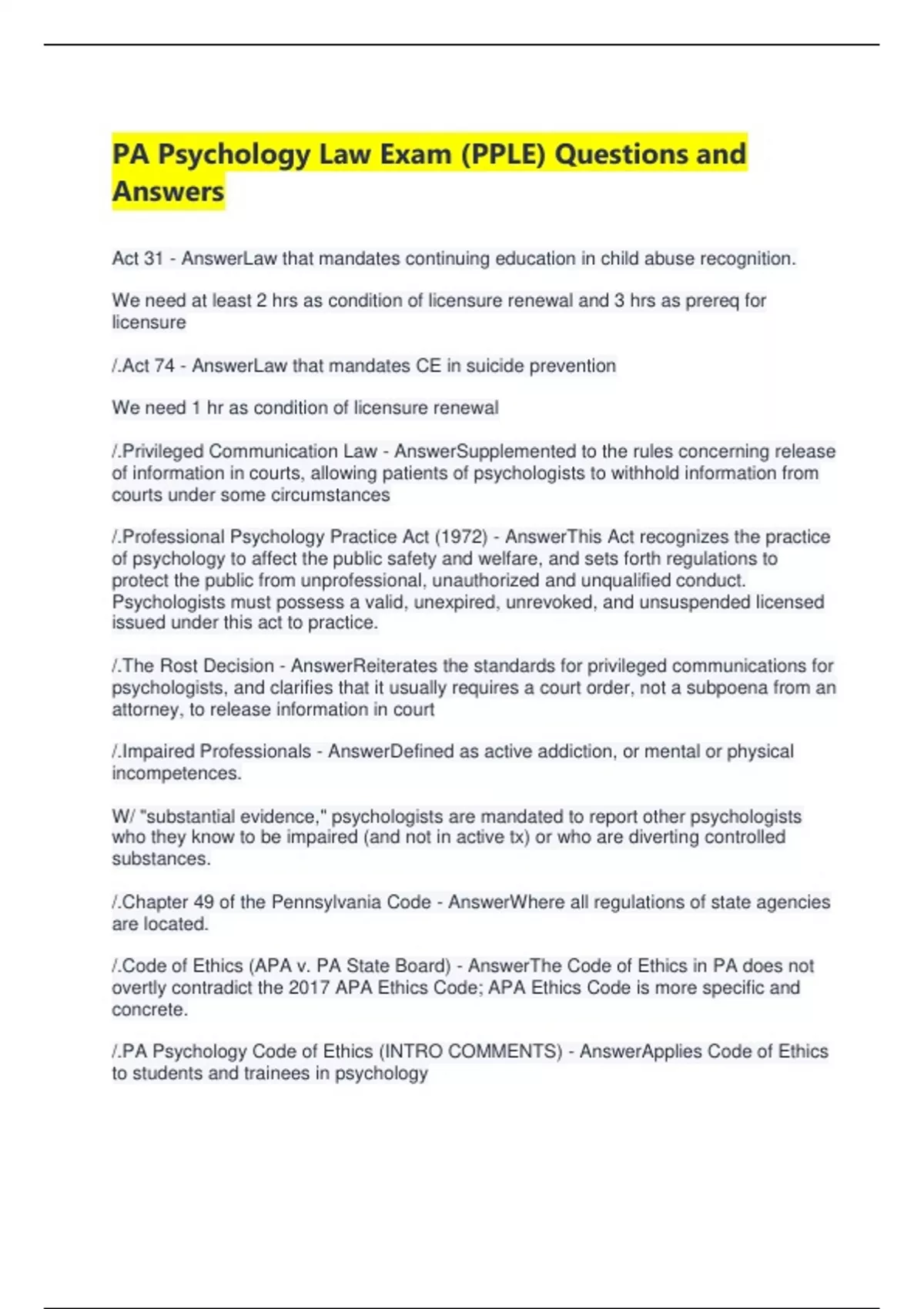 PA Psychology Law Exam (PPLE) Questions and Answers

Act 31 - AnswerLaw that mandates continuing education in child abuse recognition.

We need at least 2 hrs as condition of licensure renewal and 3 hrs as prereq for licensure

/.Act 74 - AnswerLaw that mandates CE in suicide prevention

We need 1 hr as condition of licensure renewal

/.Privileged Communication Law - AnswerSupplemented to the rules concerning release of information in courts, allowing patients of psychologists to withhold information from courts under some circumstances

/.Professional Psychology Practice Act (1972) - AnswerThis Act recognizes the practice of psychology to affect the public safety and welfare, and sets forth regulations to protect the public from unprofessional, unauthorized and unqualified conduct. Psychologists must possess a valid, unexpired, unrevoked, and unsuspended licensed issued under this act to practice.

/.The Rost Decision - AnswerReiterates the standards for privileged communications for psychologists, and clarifies that it usually requires a court order, not a subpoena from an attorney, to release information in court

/.Impaired Professionals - AnswerDefined as active addiction, or mental or physical incompetences.

W/ "substantial evidence," psychologists are mandated to report other psychologists who they know to be impaired (and not in active tx) or who are diverting controlled substances.

/.Chapter 49 of the Pennsylvania Code - AnswerWhere all regulations of state agencies are located.

/.Code of Ethics (APA v. PA State Board) - AnswerThe Code of Ethics in PA does not overtly contradict the 2017 APA Ethics Code; APA Ethics Code is more specific and concrete.

/.PA Psychology Code of Ethics (INTRO COMMENTS) - AnswerApplies Code of Ethics to students and trainees in psychology